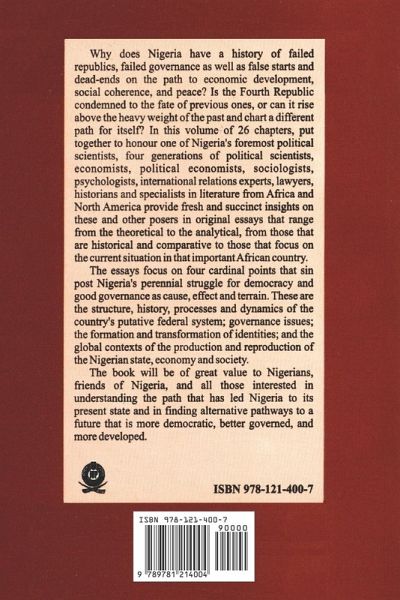 Why does Nigeria have a history of failed republics, failed governance as well as false starts and dead-ends on the path to economic development, social coherence, and peace? Is the Fourth Republic condemned to the fate of previous ones, or can it rise above the heavy weight of the past and chart a different path for itself? In this volume of 26 chapters, put together to honour one of Nigeria's foremost political scientists, four generations of political scientists, economists, political economists, sociologists, psychologists, international relations experts, lawyers, historians and specialists in literature from Africa and North America provide fresh and succinct insights on these and other posers in original essays that range from the theoretical to the analytical, from those that are historical and comparative to those that focus on the current situation in that important African country.

The essays focus on four cardinal points that sin post Nigeria's perennial struggle for democracy and good governance as cause, effect and terrain. These are the structure, history, processes and dynamics of the country's putative federal system; governance issues; the formation and transformation of identities; and the global contexts of the production and reproduction of the Nigerian state, economy and society.

The book will be of great value to Nigerians, friends of Nigeria, and all those interested in understanding the path that has led Nigeria to its present state and in finding alternative pathways to a future that is more democratic, better governed, and more developed.

ISBN 978-121-400-7

ISBN 978-121-400-7
90000
9 789781 214004